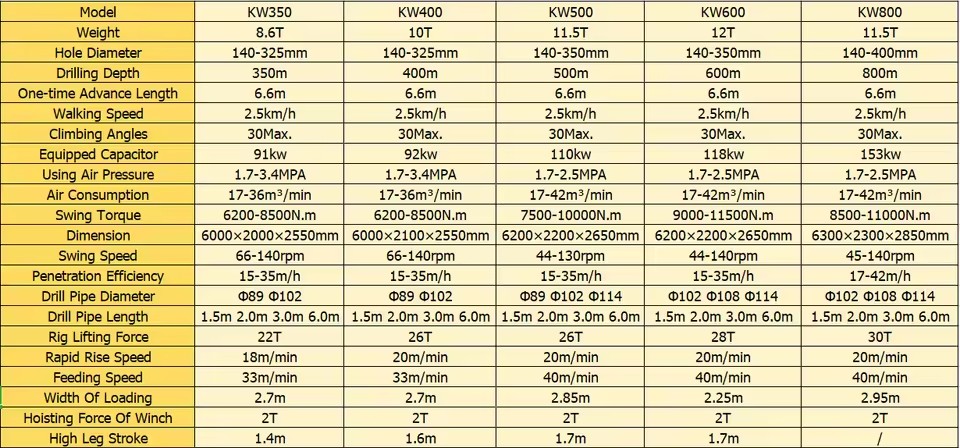 | Model | KW350 | KW400 | KW500 | KW600 | KW800 |
|---|---|---|---|---|---|
| Weight | 8.6T | 10T | 11.5T | 12T | 11.5T |
| Hole Diameter | 140-325mm | 140-325mm | 140-350mm | 140-350mm | 140-400mm |
| Drilling Depth | 350m | 400m | 500m | 600m | 800m |
| One-time Advance Length | 6.6m | 6.6m | 6.6m | 6.6m | 6.6m |
| Walking Speed | 2.5km/h | 2.5km/h | 2.5km/h | 2.5km/h | 2.5km/h |
| Climbing Angles | 30Max. | 30Max. | 30Max. | 30Max. | 30Max. |
| Equipped Capacitor | 91kw | 92kw | 110kw | 118kw | 153kw |
| Using Air Pressure | 1.7-3.4MPA | 1.7-3.4MPA | 1.7-2.5MPA | 1.7-2.5MPA | 1.7-2.5MPA |
| Air Consumption | 17-36m³/min | 17-36m³/min | 17-42m³/min | 17-42m³/min | 17-42m³/min |
| Swing Torque | 6200-8500N.m | 6200-8500N.m | 7500-10000N.m | 9000-11500N.m | 8500-11000N.m |
| Dimension | 6000×2000×2550mm | 6000×2100×2550mm | 6200×2200×2650mm | 6200×2200×2650mm | 6300×2300×2850mm |
| Swing Speed | 66-140rpm | 66-140rpm | 44-130rpm | 44-140rpm | 45-140rpm |
| Penetration Efficiency | 15-35m/h | 15-35m/h | 15-35m/h | 15-35m/h | 17-42m/h |
| Drill Pipe Diameter | Φ89 Φ102 | Φ89 Φ102 | Φ89 Φ102 Φ114 | Φ102 Φ108 Φ114 | Φ102 Φ108 Φ114 |
| Drill Pipe Length | 1.5m 2.0m 3.0m 6.0m | 1.5m 2.0m 3.0m 6.0m | 1.5m 2.0m 3.0m 6.0m | 1.5m 2.0m 3.0m 6.0m | 1.5m 2.0m 3.0m 6.0m |
| Rig Lifting Force | 22T | 26T | 26T | 28T | 30T |
| Rapid Rise Speed | 18m/min | 20m/min | 20m/min | 20m/min | 20m/min |
| Feeding Speed | 33m/min | 33m/min | 40m/min | 40m/min | 40m/min |
| Width Of Loading | 2.7m | 2.7m | 2.85m | 2.25m | 2.95m |
| Hoisting Force Of Winch | 2T | 2T | 2T | 2T | 2T |
| High Leg Stroke | 1.4m | 1.6m | 1.7m | 1.7m | / |